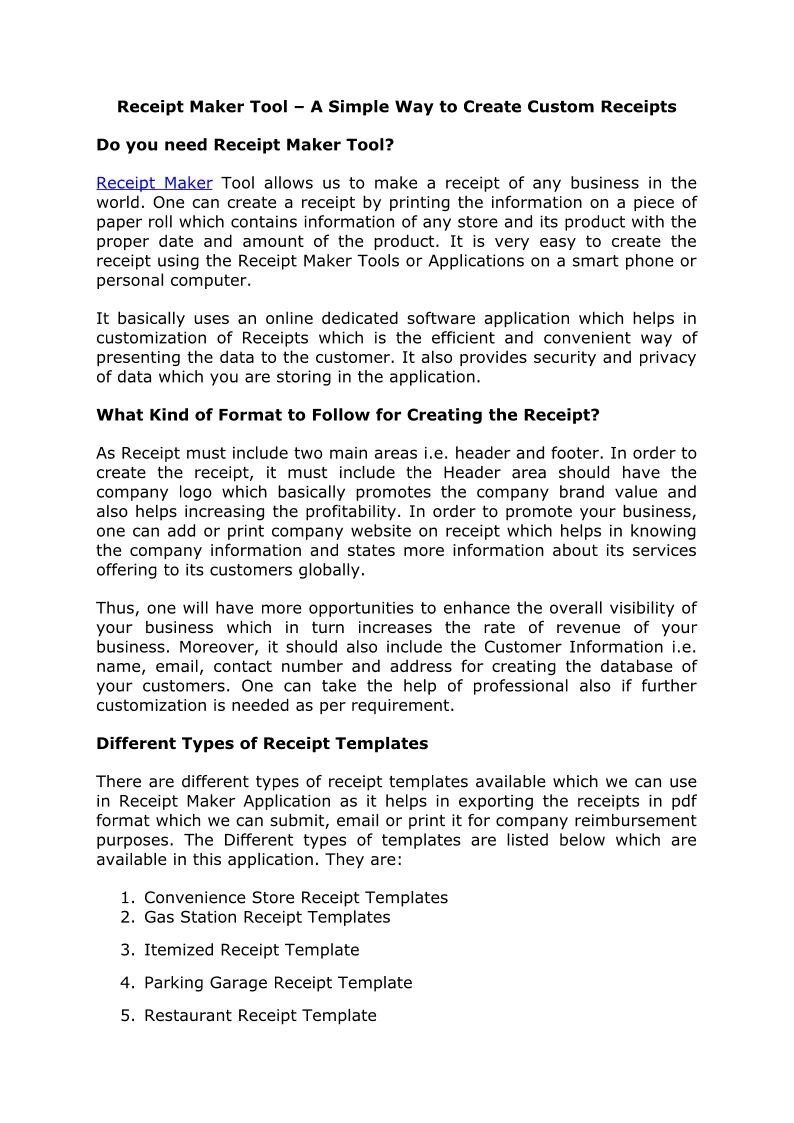 Receipt Maker Tool – A Simple Way to Create Custom Receipts

Do you need Receipt Maker Tool?

Receipt Maker Tool allows us to make a receipt of any business in the world. One can create a receipt by printing the information on a piece of paper roll which contains information of any store and its product with the proper date and amount of the product. It is very easy to create the receipt using the Receipt Maker Tools or Applications on a smart phone or personal computer.

It basically uses an online dedicated software application which helps in customization of Receipts which is the efficient and convenient way of presenting the data to the customer. It also provides security and privacy of data which you are storing in the application.

What Kind of Format to Follow for Creating the Receipt?

As Receipt must include two main areas i.e. header and footer. In order to create the receipt, it must include the Header area should have the company logo which basically promotes the company brand value and also helps increasing the profitability. In order to promote your business, one can add or print company website on receipt which helps in knowing the company information and states more information about its services offering to its customers globally.

Thus, one will have more opportunities to enhance the overall visibility of your business which in turn increases the rate of revenue of your business. Moreover, it should also include the Customer Information i.e. name, email, contact number and address for creating the database of your customers. One can take the help of professional also if further customization is needed as per requirement.

Different Types of Receipt Templates

There are different types of receipt templates available which we can use in Receipt Maker Application as it helps in exporting the receipts in pdf format which we can submit, email or print it for company reimbursement purposes. The Different types of templates are listed below which are available in this application. They are:

1. Convenience Store Receipt Templates
2. Gas Station Receipt Templates
3. Itemized Receipt Template
4. Parking Garage Receipt Template
5. Restaurant Receipt Template